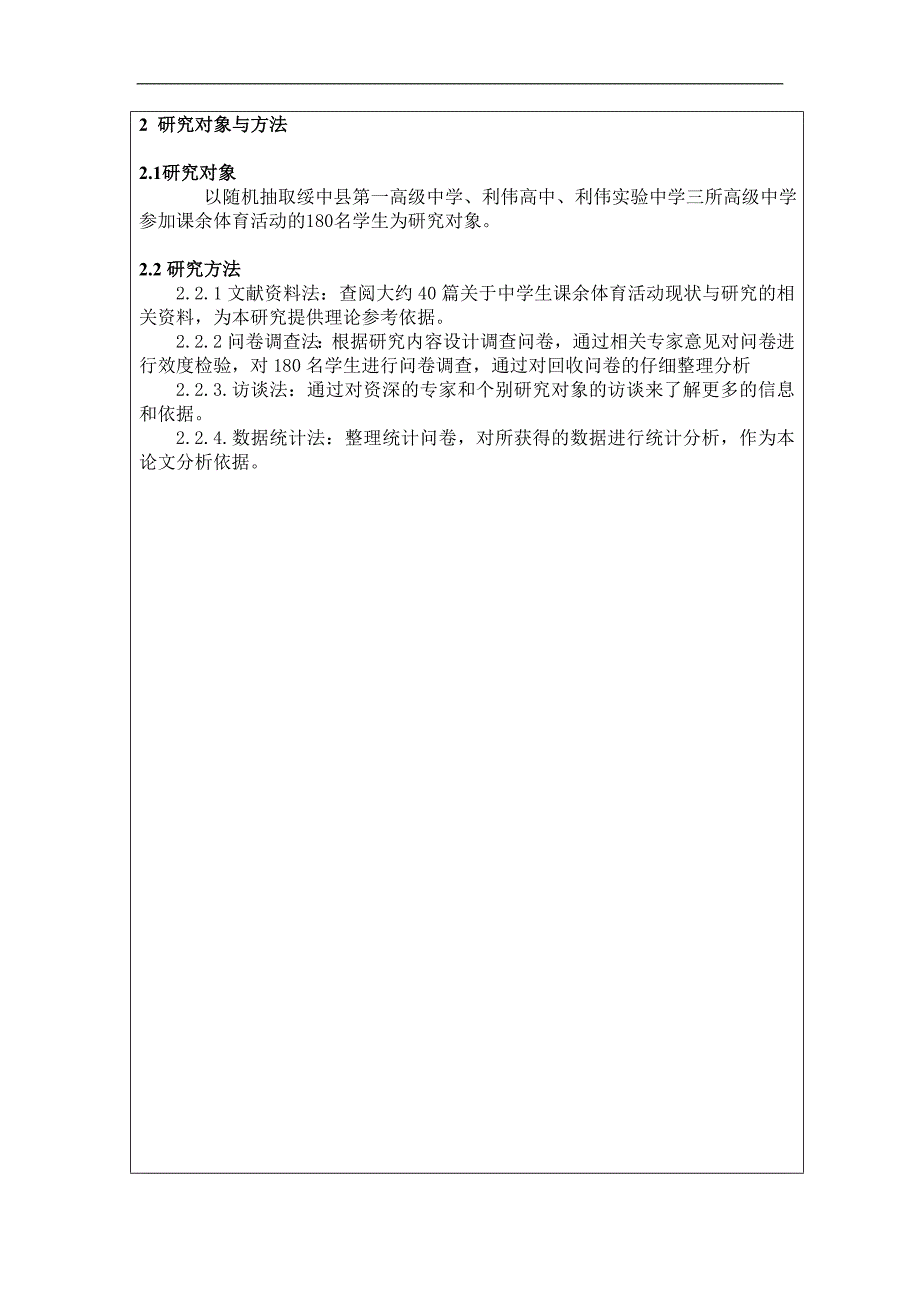 2 研究对象与方法

2.1研究对象

以随机抽取绥中县第一高级中学、利伟高中、利伟实验中学三所高级中学参加课余体育活动的180名学生为研究对象。

2.2 研究方法

2.2.1 文献资料法：查阅大约 40 篇关于中学生课余体育活动现状与研究的相关资料，为本研究提供理论参考依据。

2.2.2 问卷调查法:根据研究内容设计调查问卷，通过相关专家意见对问卷进行效度检验，对 180 名学生进行问卷调查，通过对回收问卷的仔细整理分析

2.2.3. 访谈法：通过对资深的专家和个别研究对象的访谈来了解更多的信息和依据。

2.2.4. 数据统计法：整理统计问卷，对所获得的数据进行统计分析，作为本论文分析依据。